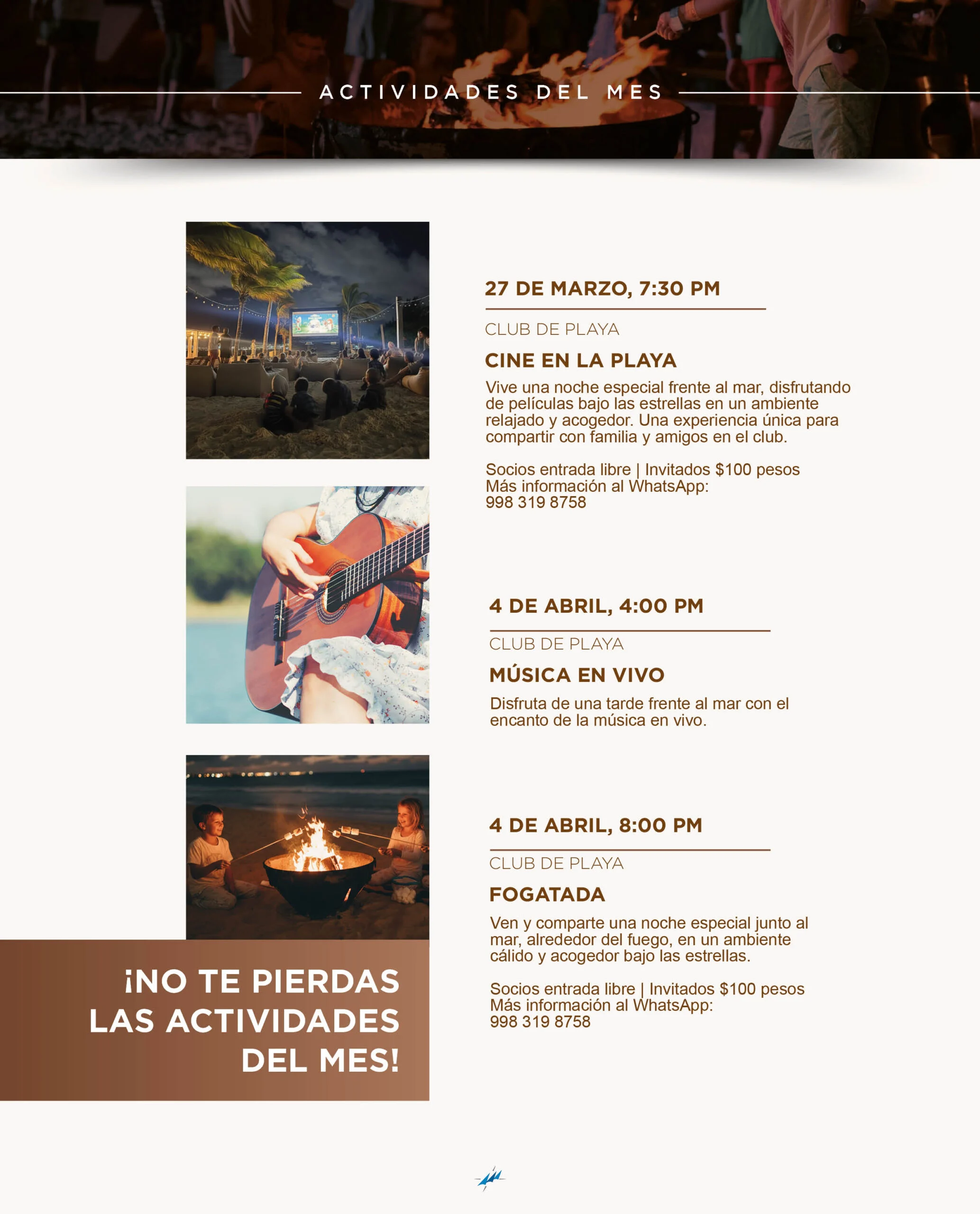 ACTIVIDADES DEL MES

27 DE MARZO, 7:30 PM

CLUB DE PLAYA

CINE EN LA PLAYA

Vive una noche especial frente al mar, disfrutando de películas bajo las estrellas en un ambiente relajado y acogedor. Una experiencia única para compartir con familia y amigos en el club.

Socios entrada libre | Invitados $100 pesos
Más información al WhatsApp:
998 319 8758

4 DE ABRIL, 4:00 PM

CLUB DE PLAYA

MÚSICA EN VIVO

Disfruta de una tarde frente al mar con el encanto de la música en vivo.

4 DE ABRIL, 8:00 PM

CLUB DE PLAYA

FOGATADA

Ven y comparte una noche especial junto al mar, alrededor del fuego, en un ambiente cálido y acogedor bajo las estrellas.

Socios entrada libre | Invitados $100 pesos
Más información al WhatsApp:
998 319 8758

¡NO TE PIERDAS LAS ACTIVIDADES DEL MES!